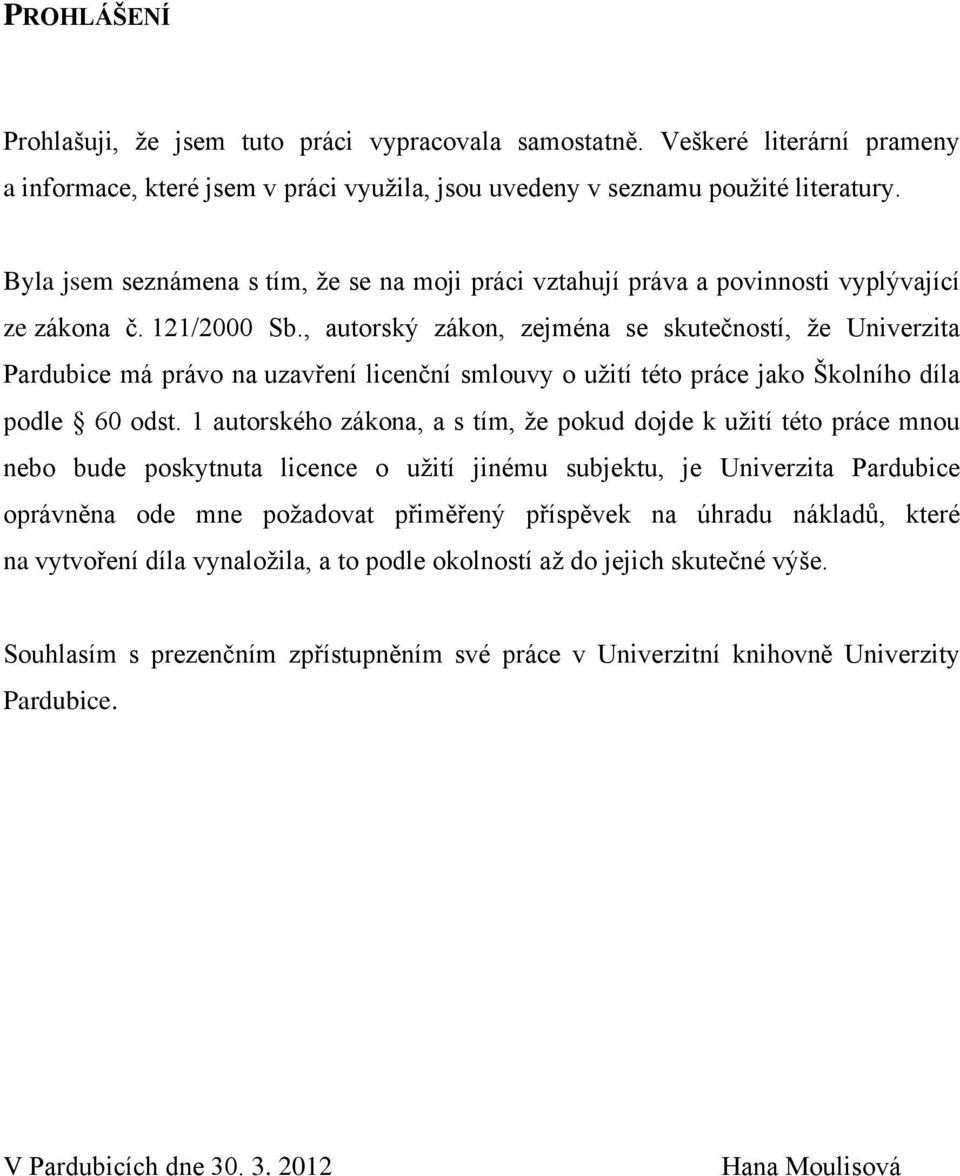 PROHLÁŠENÍ

Prohlašuji, že jsem tuto práci vypracovala samostatně. Veškeré literární prameny a informace, které jsem v práci využila, jsou uvedeny v seznamu použité literatury.

Byla jsem seznámena s tím, že se na moji práci vztahují práva a povinnosti vyplývající ze zákona č. 121/2000 Sb., autorský zákon, zejména se skutečností, že Univerzita Pardubice má právo na uzavření licenční smlouvy o užití této práce jako Školního díla podle § 60 odst. 1 autorského zákona, a s tím, že pokud dojde k užití této práce mnou nebo bude poskytnuta licence o užití jinému subjektu, je Univerzita Pardubice oprávněna ode mne požadovat přiměřený příspěvek na úhradu nákladů, které na vytvoření díla vynaložila, a to podle okolností až do jejich skutečné výše.

Souhlasím s prezenčním zpřístupněním své práce v Univerzitní knihovně Univerzity Pardubice.

V Pardubicích dne 30. 3. 2012

Hana Moulisová